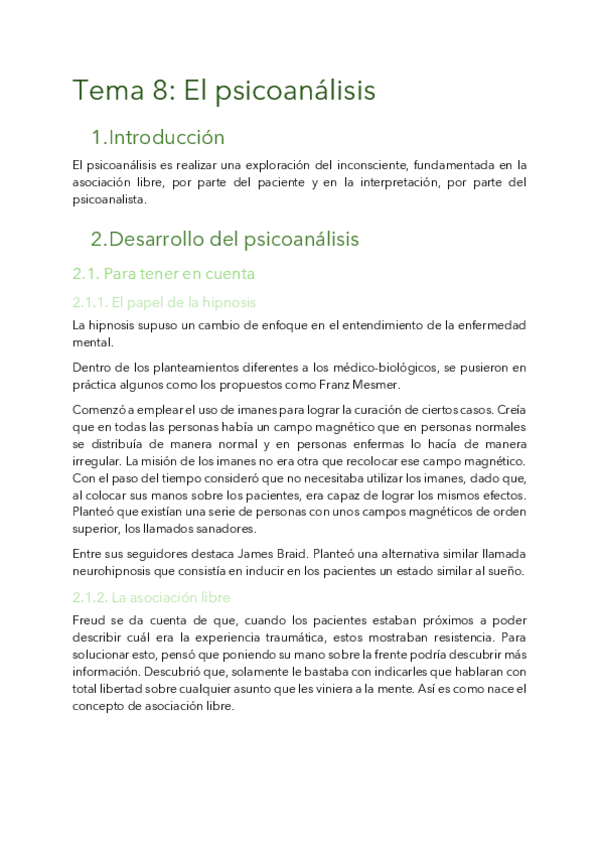 Tema 8: El psicoanálisis

1. Introducción

El psicoanálisis es realizar una exploración del inconsciente, fundamentada en la asociación libre, por parte del paciente y en la interpretación, por parte del psicoanalista.

2. Desarrollo del psicoanálisis

2.1. Para tener en cuenta

2.1.1. El papel de la hipnosis

La hipnosis supuso un cambio de enfoque en el entendimiento de la enfermedad mental.

Dentro de los planteamientos diferentes a los médico-biológicos, se pusieron en práctica algunos como los propuestos como Franz Mesmer.

Comenzó a emplear el uso de imanes para lograr la curación de ciertos casos. Creía que en todas las personas había un campo magnético que en personas normales se distribuía de manera normal y en personas enfermas lo hacía de manera irregular. La misión de los imanes no era otra que recolocar ese campo magnético. Con el paso del tiempo consideró que no necesitaba utilizar los imanes, dado que, al colocar sus manos sobre los pacientes, era capaz de lograr los mismos efectos. Planteó que existían una serie de personas con unos campos magnéticos de orden superior, los llamados sanadores.

Entre sus seguidores destaca James Braid. Planteó una alternativa similar llamada neurohipnosis que consistía en inducir en los pacientes un estado similar al sueño.

2.1.2. La asociación libre

Freud se da cuenta de que, cuando los pacientes estaban próximos a poder describir cuál era la experiencia traumática, estos mostraban resistencia. Para solucionar esto, pensó que poniendo su mano sobre la frente podría descubrir más información. Descubrió que, solamente le bastaba con indicarles que hablaran con total libertad sobre cualquier asunto que les viniera a la mente. Así es como nace el concepto de asociación libre.